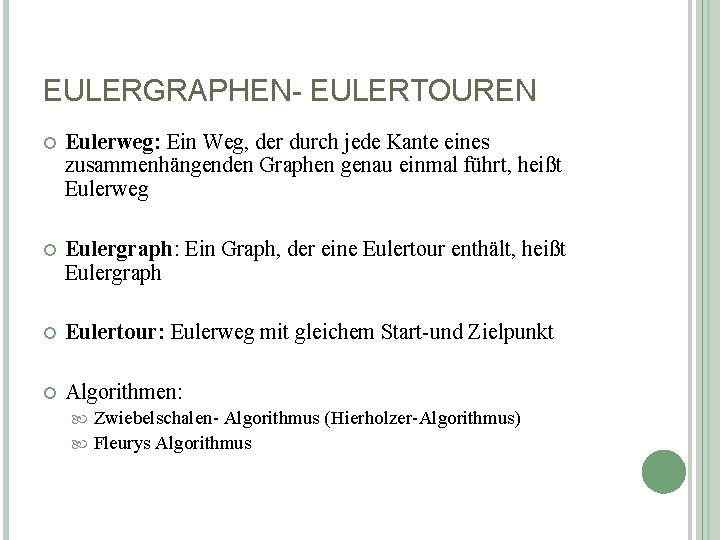 EULERGRAPHEN- EULERTOUREN

Eulerweg: Ein Weg, der durch jede Kante eines zusammenhängenden Graphen genau einmal führt, heißt Eulerweg

Eulergraph: Ein Graph, der eine Eulertour enthält, heißt Eulergraph

Eulertour: Eulerweg mit gleichem Start-und Zielpunkt

Algorithmen:
Zwiebelschalen- Algorithmus (Hierholzer-Algorithmus)
Fleurys Algorithmus